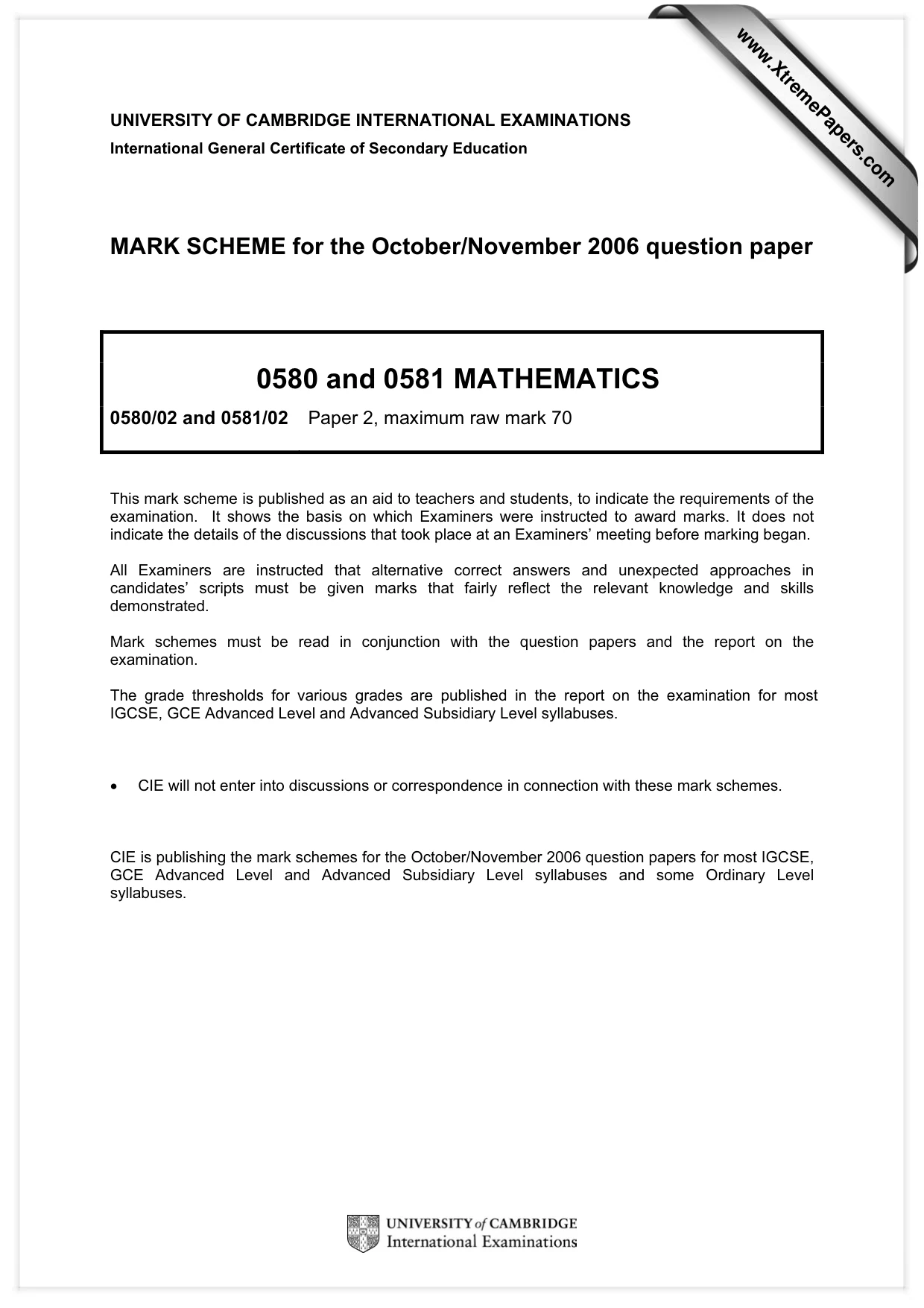 UNIVERSITY OF CAMBRIDGE INTERNATIONAL EXAMINATIONS
International General Certificate of Secondary Education

MARK SCHEME for the October/November 2006 question paper

0580 and 0581 MATHEMATICS

0580/02 and 0581/02 Paper 2, maximum raw mark 70

This mark scheme is published as an aid to teachers and students, to indicate the requirements of the examination. It shows the basis on which Examiners were instructed to award marks. It does not indicate the details of the discussions that took place at an Examiners' meeting before marking began.

All Examiners are instructed that alternative correct answers and unexpected approaches in candidates' scripts must be given marks that fairly reflect the relevant knowledge and skills demonstrated.

Mark schemes must be read in conjunction with the question papers and the report on the examination.

The grade thresholds for various grades are published in the report on the examination for most IGCSE, GCE Advanced Level and Advanced Subsidiary Level syllabuses.

• CIE will not enter into discussions or correspondence in connection with these mark schemes.

CIE is publishing the mark schemes for the October/November 2006 question papers for most IGCSE, GCE Advanced Level and Advanced Subsidiary Level syllabuses and some Ordinary Level syllabuses.

UNIVERSITY of CAMBRIDGE
International Examinations

www.XtremePapers.com